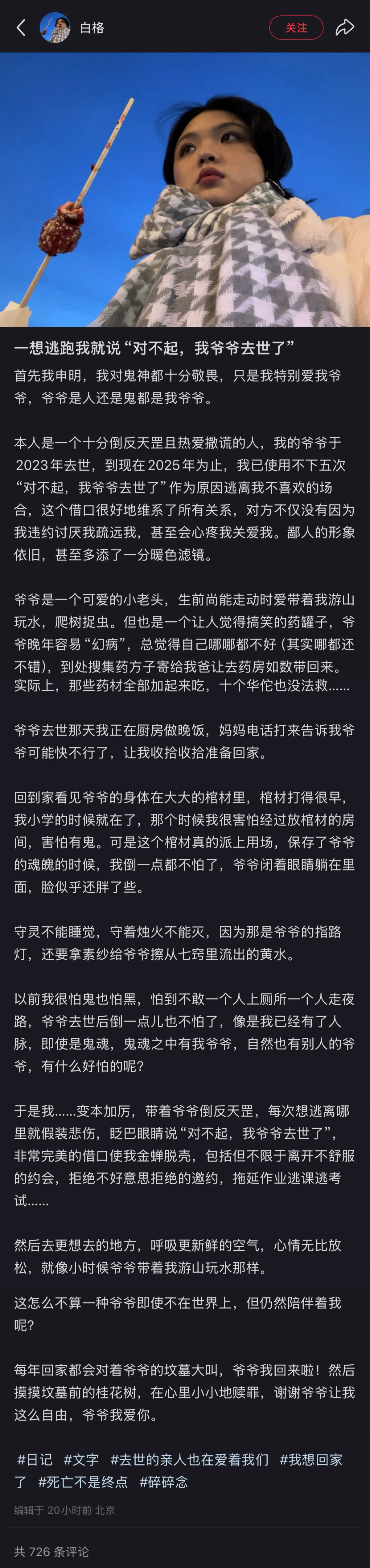 白格

关注

一想逃跑我就说“对不起，我爷爷去世了”

首先我申明，我对鬼神都十分敬畏，只是我特别爱我爷爷，爷爷是人还是鬼都是我爷爷。

本人是一个十分倒反天罡且热爱撒谎的人，我的爷爷于2023年去世，到现在2025年为止，我已使用不下五次“对不起，我爷爷去世了”作为原因逃离我不喜欢的场合，这个借口很好地维系了所有关系，对方不仅没有因为我违约讨厌我疏远我，甚至会心疼我关爱我。鄙人的形象依旧，甚至多添了一分暖色滤镜。

爷爷是一个可爱的小老头，生前尚能走动时爱带着我游山玩水，爬树捉虫。但也是一个让人觉得搞笑的药罐子，爷爷晚年容易“幻病”，总觉得自己哪哪都不好（其实哪都还不错），到处搜集药方子寄给我爸让去药房如数带回来。实际上，那些药材全部加起来吃，十个华佗也没法救......

爷爷去世那天我正在厨房做晚饭，妈妈电话打来告诉我爷爷可能快不行了，让我收拾收拾准备回家。

回到家看见爷爷的身体在大大的棺材里，棺材打得很早，我小学的时候就在了，那个时候我很害怕经过放棺材的房间，害怕有鬼。可是这个棺材真的派上用场，保存了爷爷的魂魄的时候，我倒一点都不怕了，爷爷闭着眼睛躺在里面，脸似乎还胖了些。

守灵不能睡觉，守着烛火不能灭，因为那是爷爷的指路灯，还要拿素纱给爷爷擦从七窍里流出的黄水。

以前我很怕鬼也怕黑，怕到不敢一个人上厕所一个人走夜路，爷爷去世后倒一点儿也不怕了，像是我已经有了人脉，即使是鬼魂，鬼魂之中有我爷爷，自然也有别人的爷爷，有什么好怕的呢？

于是我......变本加厉，带着爷爷倒反天罡，每次想逃离哪里就假装悲伤，眨巴眼睛说“对不起，我爷爷去世了”，非常完美的借口使我金蝉脱壳，包括但不限于离开不舒服的约会，拒绝不好意思拒绝的邀约，拖延作业逃课逃考试......

然后去更想去的地方，呼吸更新鲜的空气，心情无比放松，就像小时候爷爷带着我游山玩水那样。

这怎么不算一种爷爷即使不在世界上，但仍然陪伴着我呢？

每年回家都会对着爷爷的坟墓大叫，爷爷我回来啦！然后摸摸坟墓前的桂花树，在心里小小地赎罪，谢谢爷爷让我这么自由，爷爷我爱你。

#日记 #文字 #去世的亲人也在爱着我们 #我想回家了 #死亡不是终点 #碎碎念

编辑于 20小时前 北京

共 726 条评论